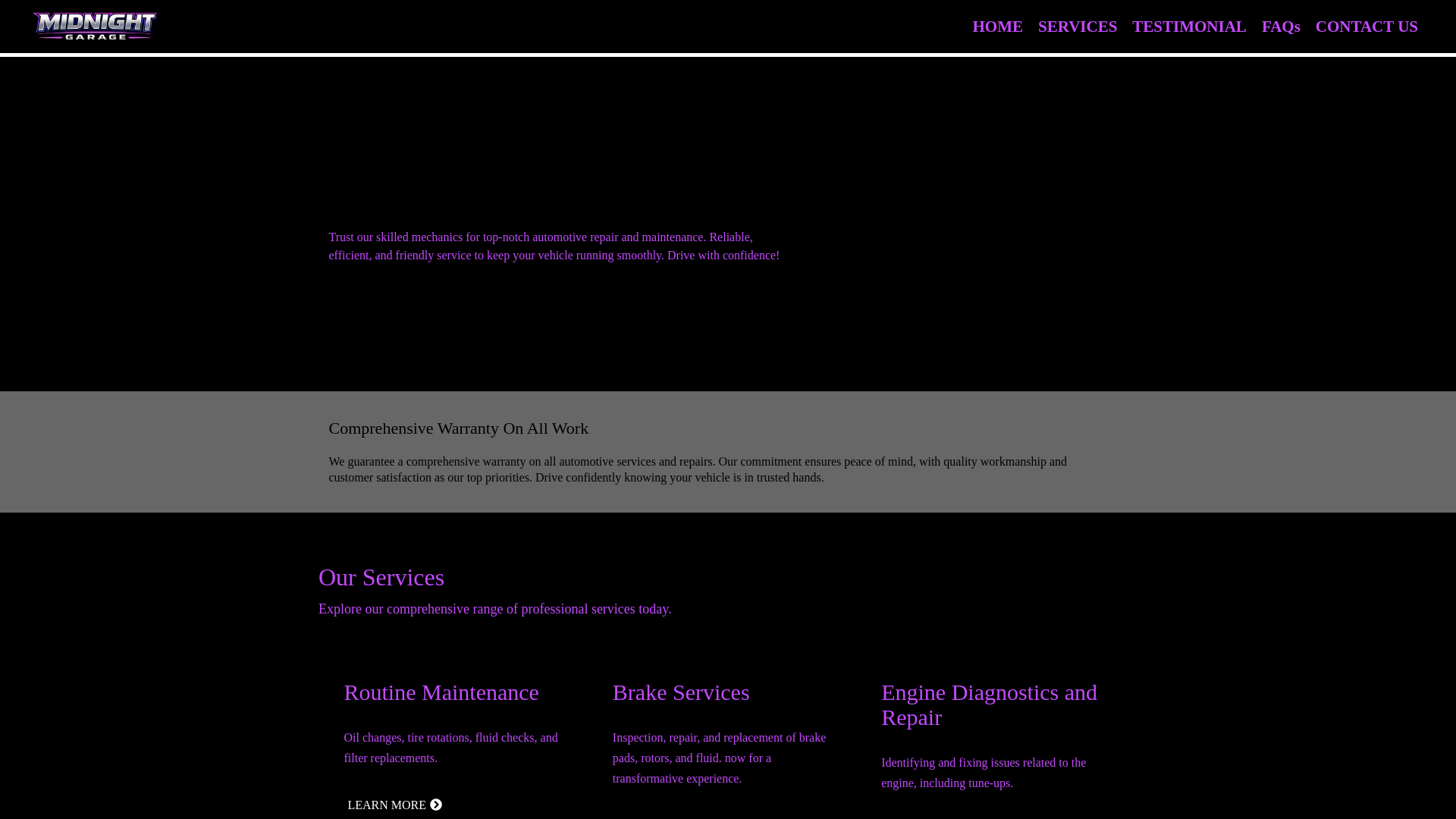 MIDNIGHT GARAGE

HOME SERVICES TESTIMONIAL FAQs CONTACT US

Trust our skilled mechanics for top-notch automotive repair and maintenance. Reliable, efficient, and friendly service to keep your vehicle running smoothly. Drive with confidence!

Comprehensive Warranty On All Work

We guarantee a comprehensive warranty on all automotive services and repairs. Our commitment ensures peace of mind, with quality workmanship and customer satisfaction as our top priorities. Drive confidently knowing your vehicle is in trusted hands.

Our Services

Explore our comprehensive range of professional services today.

Routine Maintenance

Oil changes, tire rotations, fluid checks, and filter replacements.

LEARN MORE

Brake Services

Inspection, repair, and replacement of brake pads, rotors, and fluid. now for a transformative experience.

Engine Diagnostics and Repair

Identifying and fixing issues related to the engine, including tune-ups.